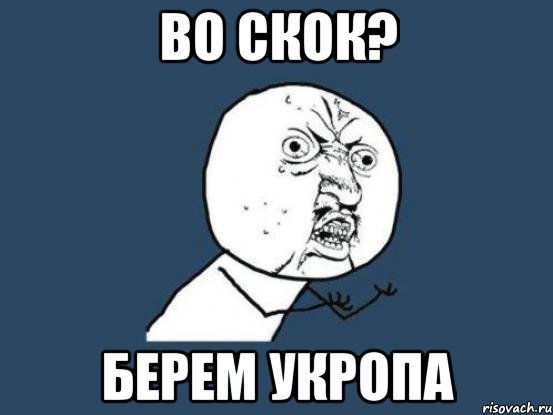 ВО СКОК?

БЕРЕМ УКРОПА

risovach.ru